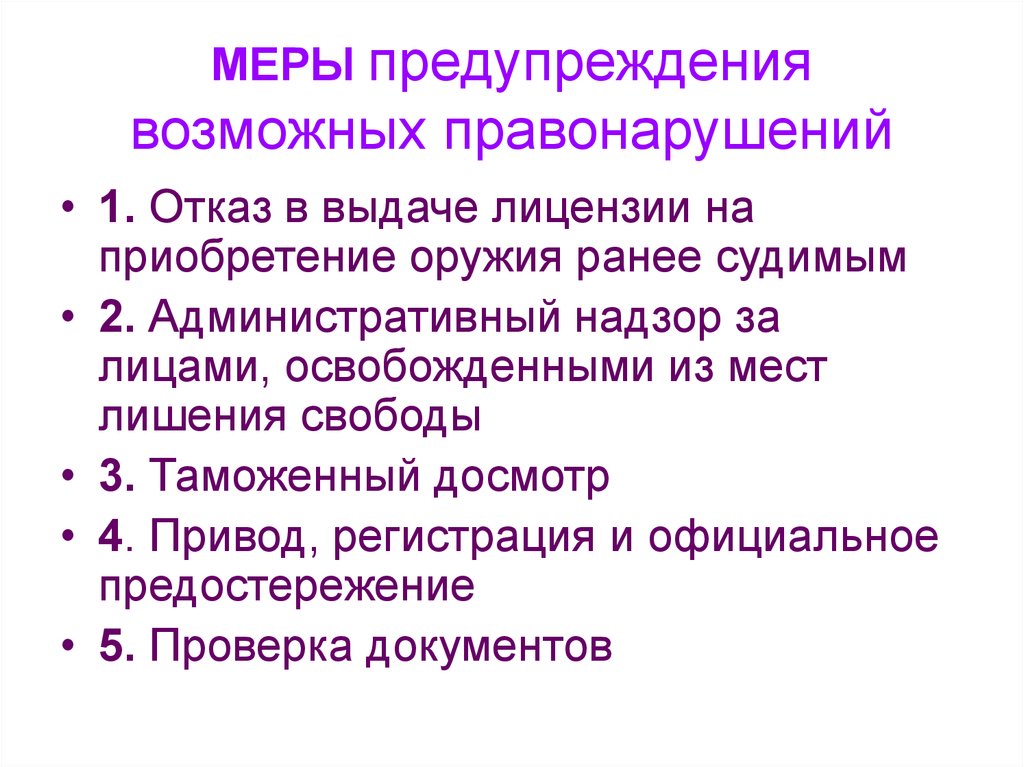 МЕРЫ предупреждения возможных правонарушений

• 1. Отказ в выдаче лицензии на приобретение оружия ранее судимым
• 2. Административный надзор за лицами, освобожденными из мест лишения свободы
• 3. Таможенный досмотр
• 4. Привод, регистрация и официальное предостережение
• 5. Проверка документов